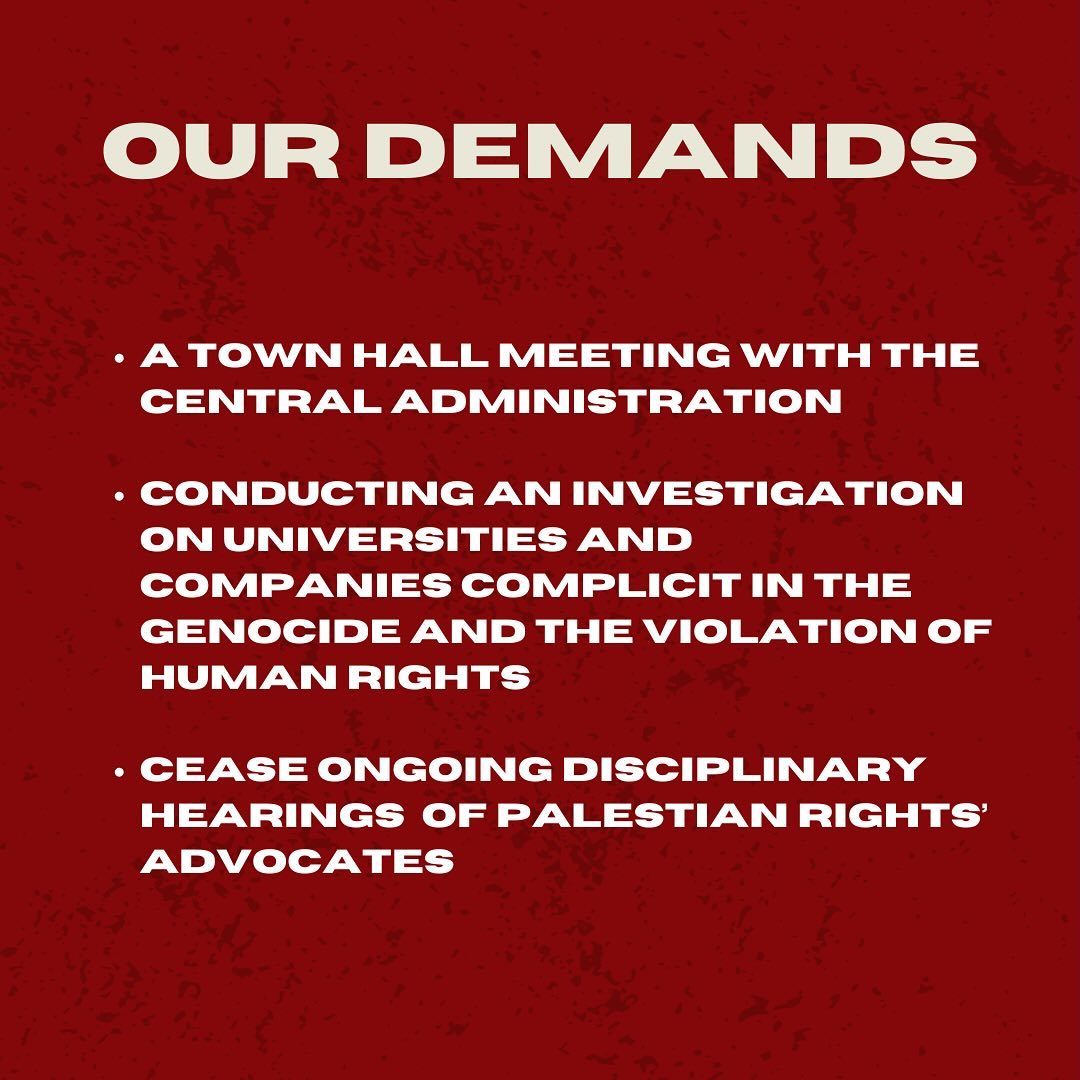 OUR DEMANDS

• A TOWN HALL MEETING WITH THE CENTRAL ADMINISTRATION

• CONDUCTING AN INVESTIGATION ON UNIVERSITIES AND COMPANIES COMPLICIT IN THE GENOCIDE AND THE VIOLATION OF HUMAN RIGHTS

• CEASE ONGOING DISCIPLINARY HEARINGS OF PALESTIAN RIGHTS' ADVOCATES